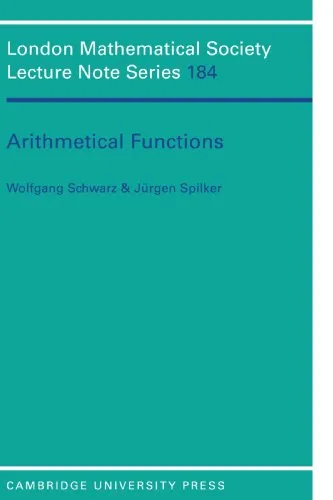 London Mathematical Society
Lecture Note Series 184

Arithmetical Functions

Wolfgang Schwarz & Jürgen Spilker

CAMBRIDGE UNIVERSITY PRESS